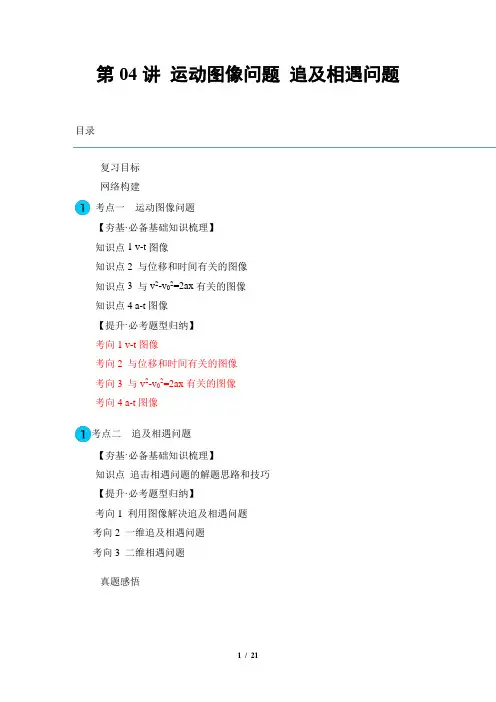 第 04 讲 运动图像问题 追及相遇问题

目录

复习目标

网络构建

1 考点一 运动图像问题

【夯基·必备基础知识梳理】

知识点 1 v-t 图像

知识点 2 与位移和时间有关的图像

知识点 3 与 $v^2-v_0^2=2ax$ 有关的图像

知识点 4 a-t 图像

【提升·必考题型归纳】

考向 1 v-t 图像

考向 2 与位移和时间有关的图像

考向 3 与 $v^2-v_0^2=2ax$ 有关的图像

考向 4 a-t 图像

1 考点二 追及相遇问题

【夯基·必备基础知识梳理】

知识点 追击相遇问题的解题思路和技巧

【提升·必考题型归纳】

考向 1 利用图像解决追及相遇问题

考向 2 一维追及相遇问题

考向 3 二维相遇问题

真题感悟

1 / 21